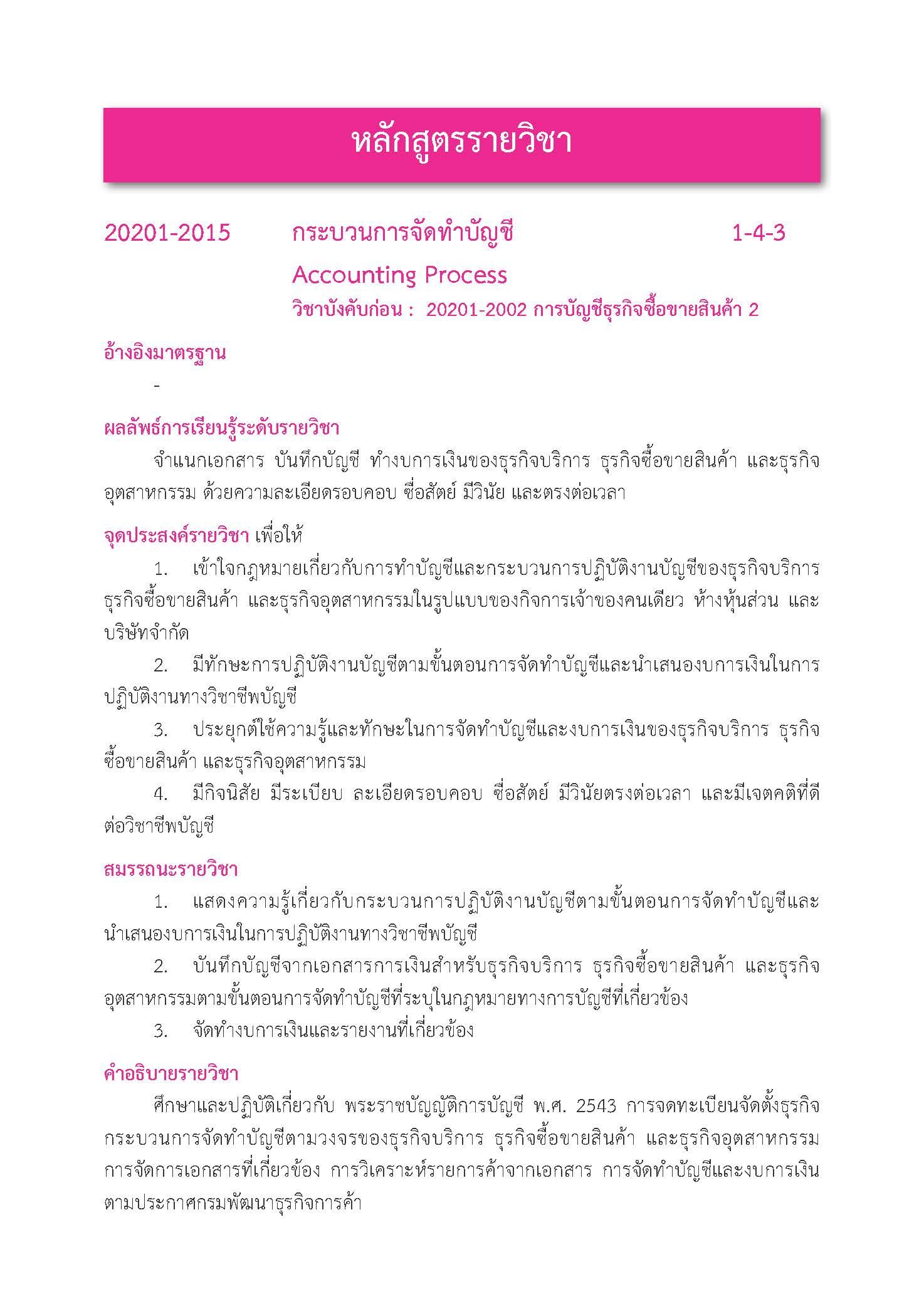 หลักสูตรรายวิชา

20201-2015 กระบวนการจัดทำบัญชี 1-4-3

Accounting Process

วิชาบังคับก่อน : 20201-2002 การบัญชีธุรกิจซื้อขายสินค้า 2

อ้างอิงมาตรฐาน

-

ผลลัพธ์การเรียนรู้ระดับรายวิชา

จำแนกเอกสาร บันทึกบัญชี ทำงบการเงินของธุรกิจบริการ ธุรกิจซื้อขายสินค้า และธุรกิจอุตสาหกรรม ด้วยความละเอียดรอบคอบ ซื่อสัตย์ มีวินัย และตรงต่อเวลา

จุดประสงค์รายวิชา เพื่อให้

1. เข้าใจกฎหมายเกี่ยวกับการทำบัญชีและกระบวนการปฏิบัติงานบัญชีของธุรกิจบริการ ธุรกิจซื้อขายสินค้า และธุรกิจอุตสาหกรรมในรูปแบบของกิจการเจ้าของคนเดียว ห้างหุ้นส่วน และบริษัทจำกัด

2. มีทักษะการปฏิบัติงานบัญชีตามขั้นตอนการจัดทำบัญชีและนำเสนองบการเงินในการปฏิบัติงานทางวิชาชีพบัญชี

3. ประยุกต์ใช้ความรู้และทักษะในการจัดทำบัญชีและงบการเงินของธุรกิจบริการ ธุรกิจซื้อขายสินค้า และธุรกิจอุตสาหกรรม

4. มีกิจนิสัย มีระเบียบ ละเอียดรอบคอบ ซื่อสัตย์ มีวินัยตรงต่อเวลา และมีเจตคติที่ดีต่อวิชาชีพบัญชี

สมรรถนะรายวิชา

1. แสดงความรู้เกี่ยวกับกระบวนการปฏิบัติงานบัญชีตามขั้นตอนการจัดทำบัญชีและนำเสนองบการเงินในการปฏิบัติงานทางวิชาชีพบัญชี

2. บันทึกบัญชีจากเอกสารการเงินสำหรับธุรกิจบริการ ธุรกิจซื้อขายสินค้า และธุรกิจอุตสาหกรรมตามขั้นตอนการจัดทำบัญชีที่ระบุในกฎหมายทางการบัญชีที่เกี่ยวข้อง

3. จัดทำงบการเงินและรายงานที่เกี่ยวข้อง

คำอธิบายรายวิชา

ศึกษาและปฏิบัติเกี่ยวกับ พระราชบัญญัติการบัญชี พ.ศ. 2543 การจดทะเบียนจัดตั้งธุรกิจ กระบวนการจัดทำบัญชีตามวงจรของธุรกิจบริการ ธุรกิจซื้อขายสินค้า และธุรกิจอุตสาหกรรม การจัดการเอกสารที่เกี่ยวข้อง การวิเคราะห์รายการค้าจากเอกสาร การจัดทำบัญชีและงบการเงินตามประกาศกรมพัฒนาธุรกิจการค้า